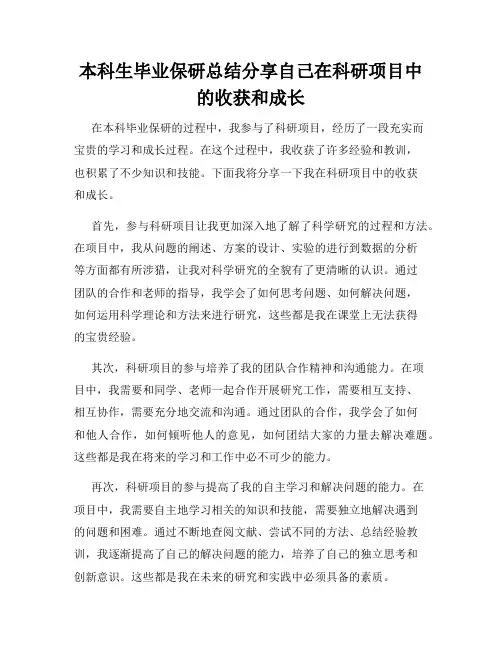 本科生毕业保研总结分享自己在科研项目中的收获和成长

在本科毕业保研的过程中，我参与了科研项目，经历了一段充实而宝贵的学习和成长过程。在这个过程中，我收获了许多经验和教训，也积累了不少知识和技能。下面我将分享一下我在科研项目中的收获和成长。

首先，参与科研项目让我更加深入地了解了科学研究的过程和方法。在项目中，我从问题的阐述、方案的设计、实验的进行到数据的分析等方面都有所涉猎，让我对科学研究的全貌有了更清晰的认识。通过团队的合作和老师的指导，我学会了如何思考问题、如何解决问题，如何运用科学理论和方法来进行研究，这些都是我在课堂上无法获得的宝贵经验。

其次，科研项目的参与培养了我的团队合作精神和沟通能力。在项目中，我需要和同学、老师一起合作开展研究工作，需要相互支持、相互协作，需要充分地交流和沟通。通过团队的合作，我学会了如何和他人合作，如何倾听他人的意见，如何团结大家的力量去解决难题。这些都是我在将来的学习和工作中必不可少的能力。

再次，科研项目的参与提高了我的自主学习和解决问题的能力。在项目中，我需要自主地学习相关的知识和技能，需要独立地解决遇到的问题和困难。通过不断地查阅文献、尝试不同的方法、总结经验教训，我逐渐提高了自己的解决问题的能力，培养了自己的独立思考和创新意识。这些都是我在未来的研究和实践中必须具备的素质。